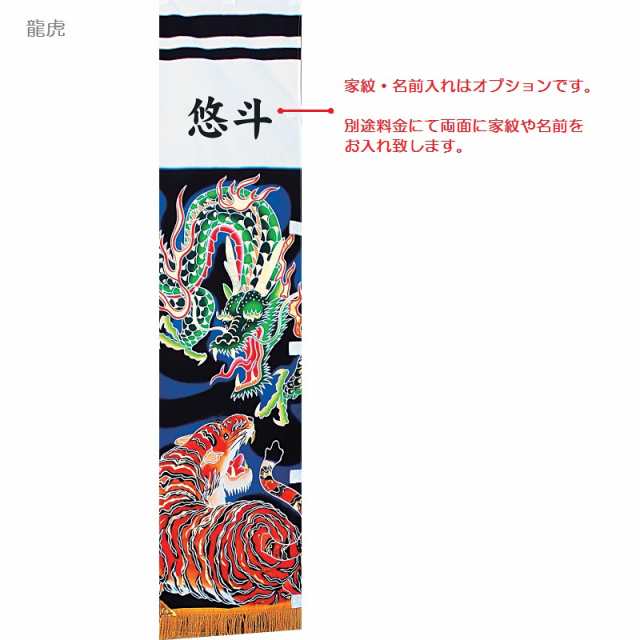 龍虎

悠斗

家紋・名前入れはオプションです。

別途料金にて両面に家紋や名前をお入れ致します。